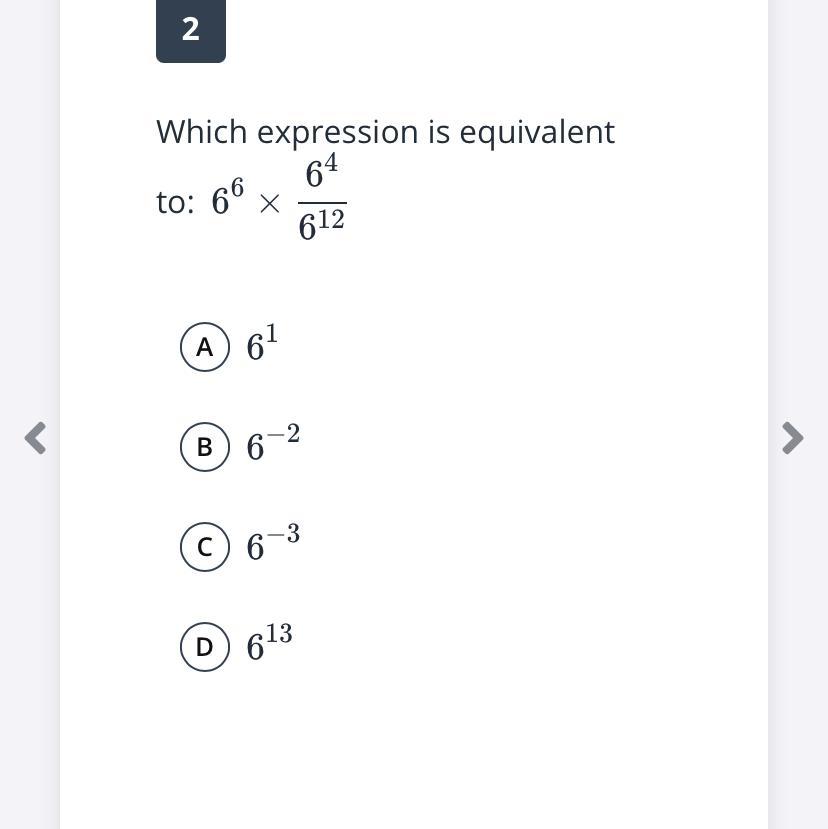 2

Which expression is equivalent to: $6^6 \times \frac{6^4}{6^{12}}$

A $6^1$

B $6^{-2}$

C $6^{-3}$

D $6^{13}$